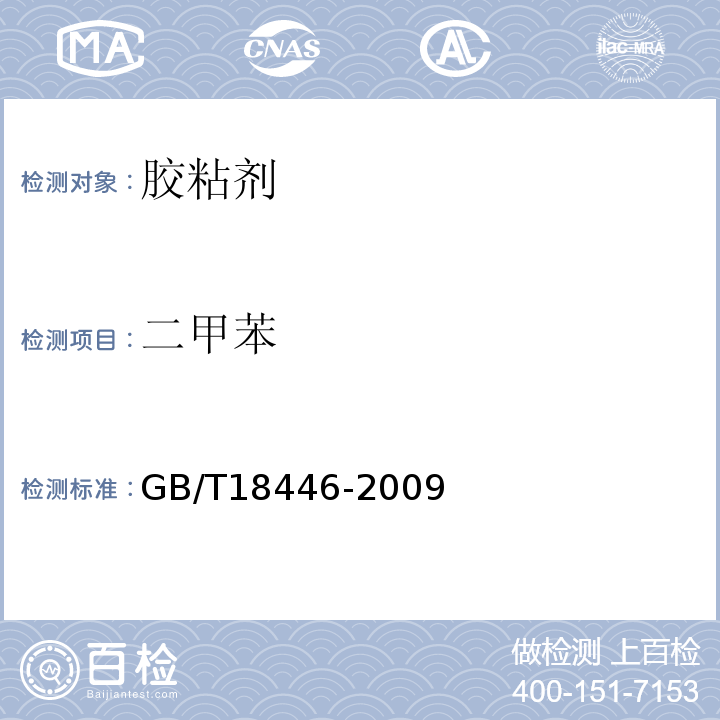 MA CNAS AL ilac-MRA

检测对象：胶粘剂

检测项目：二甲苯

检测标准：GB/T18446-2009

百检
Baijiantest.com

做检测 上百检
400-151-7153